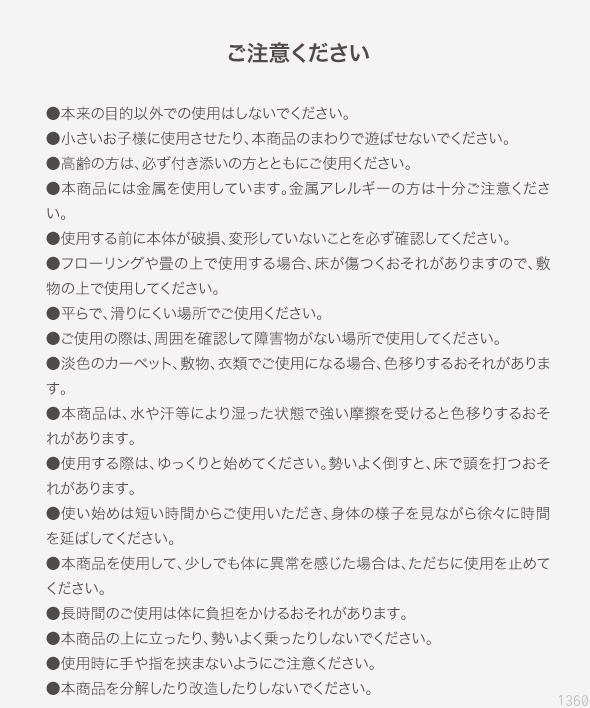 ご注意ください

●本来の目的以外での使用はしないでください。

●小さいお子様に使用させたり、本商品のまわりで遊ばせないでください。

●高齢の方は、必ず付き添いの方とともにご使用ください。

●本商品には金属を使用しています。金属アレルギーの方は十分ご注意ください。

●使用する前に本体が破損、変形していないことを必ず確認してください。

●フローリングや畳の上で使用する場合、床が傷つくおそれがありますので、敷物の上で使用してください。

●平らで、滑りにくい場所でご使用ください。

●ご使用の際は、周囲を確認して障害物がない場所で使用してください。

●淡色のカーペット、敷物、衣類でご使用になる場合、色移りするおそれがあります。

●本商品は、水や汗等により湿った状態で強い摩擦を受けると色移りするおそれがあります。

●使用する際は、ゆっくりと始めてください。勢いよく倒すと、床で頭を打つおそれがあります。

●使い始めは短い時間からご使用いただき、身体の様子を見ながら徐々に時間を延ばしてください。

●本商品を使用して、少しでも体に異常を感じた場合は、ただちに使用を止めてください。

●長時間のご使用は体に負担をかけるおそれがあります。

●本商品の上に立ったり、勢いよく乗ったりしないでください。

●使用時に手や指を挟まないようにご注意ください。

●本商品を分解したり改造したりしないでください。

1360